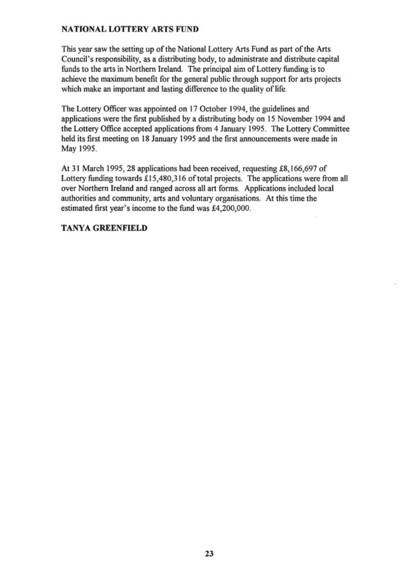 NATIONAL LOTTERY ARTS FUND

This year saw the setting up of the National Lottery Arts Fund as part of the Arts Council's responsibility, as a distributing body, to administrate and distribute capital funds to the arts in Northern Ireland. The principal aim of Lottery funding is to achieve the maximum benefit for the general public through support for arts projects which make an important and lasting difference to the quality of life.

The Lottery Officer was appointed on 17 October 1994, the guidelines and applications were the first published by a distributing body on 15 November 1994 and the Lottery Office accepted applications from 4 January 1995. The Lottery Committee held its first meeting on 18 January 1995 and the first announcements were made in May 1995.

At 31 March 1995, 28 applications had been received, requesting £8,166,697 of Lottery funding towards £15,480,316 of total projects. The applications were from all over Northern Ireland and ranged across all art forms. Applications included local authorities and community, arts and voluntary organisations. At this time the estimated first year's income to the fund was £4,200,000.

TANYA GREENFIELD

23